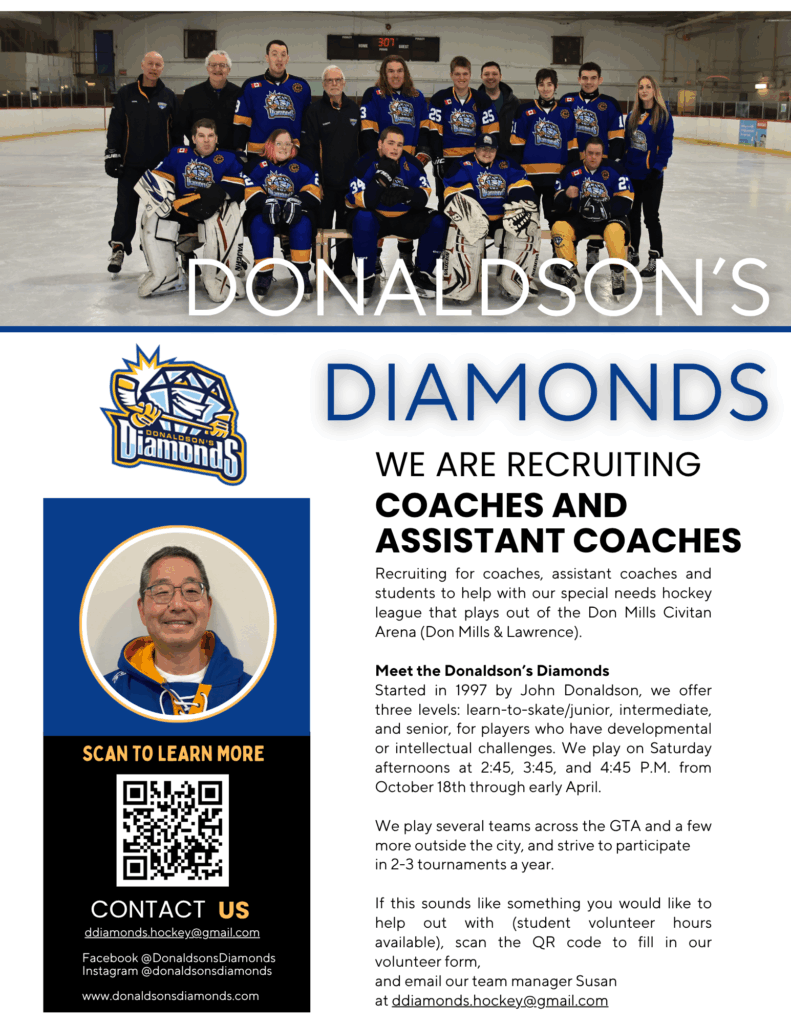 DONALDSON'S

DIAMONDS

DONALDSON'S Diamonds

WE ARE RECRUITING
COACHES AND ASSISTANT COACHES

Recruiting for coaches, assistant coaches and students to help with our special needs hockey league that plays out of the Don Mills Civitan Arena (Don Mills & Lawrence).

Meet the Donaldson's Diamonds
Started in 1997 by John Donaldson, we offer three levels: learn-to-skate/junior, intermediate, and senior, for players who have developmental or intellectual challenges. We play on Saturday afternoons at 2:45, 3:45, and 4:45 P.M. from October 18th through early April.

We play several teams across the GTA and a few more outside the city, and strive to participate in 2-3 tournaments a year.

If this sounds like something you would like to help out with (student volunteer hours available), scan the QR code to fill in our volunteer form,
and email our team manager Susan at ddiamonds.hockey@gmail.com

SCAN TO LEARN MORE

CONTACT US
ddiamonds.hockey@gmail.com

Facebook @DonaldsonsDiamonds
Instagram @donaldsonsdiamonds

www.donaldsonsdiamonds.com